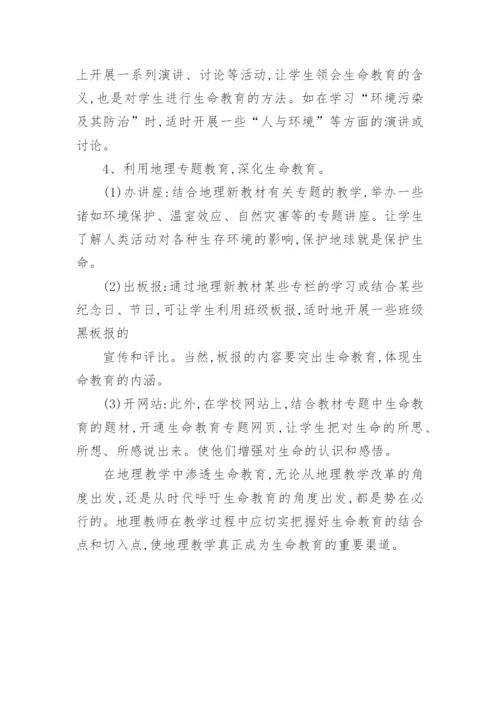 上开展一系列演讲、讨论等活动,让学生领会生命教育的含义,也是对学生进行生命教育的方法。如在学习“环境污染及其防治”时,适时开展一些“人与环境”等方面的演讲或讨论。

4、利用地理专题教育,深化生命教育。

(1)办讲座:结合地理新教材有关专题的教学,举办一些诸如环境保护、温室效应、自然灾害等的专题讲座。让学生了解人类活动对各种生存环境的影响,保护地球就是保护生命。

(2)出板报:通过地理新教材某些专栏的学习或结合某些纪念日、节日,可让学生利用班级板报,适时地开展一些班级黑板报的

宣传和评比。当然,板报的内容要突出生命教育,体现生命教育的内涵。

(3)开网站:此外,在学校网站上,结合教材专题中生命教育的题材,开通生命教育专题网页,让学生把对生命的所思、所想、所感说出来。使他们增强对生命的认识和感悟。

在地理教学中渗透生命教育,无论从地理教学改革的角度出发,还是从时代呼吁生命教育的角度出发,都是势在必行的。地理教师在教学过程中应切实把握好生命教育的结合点和切入点,使地理教学真正成为生命教育的重要渠道。